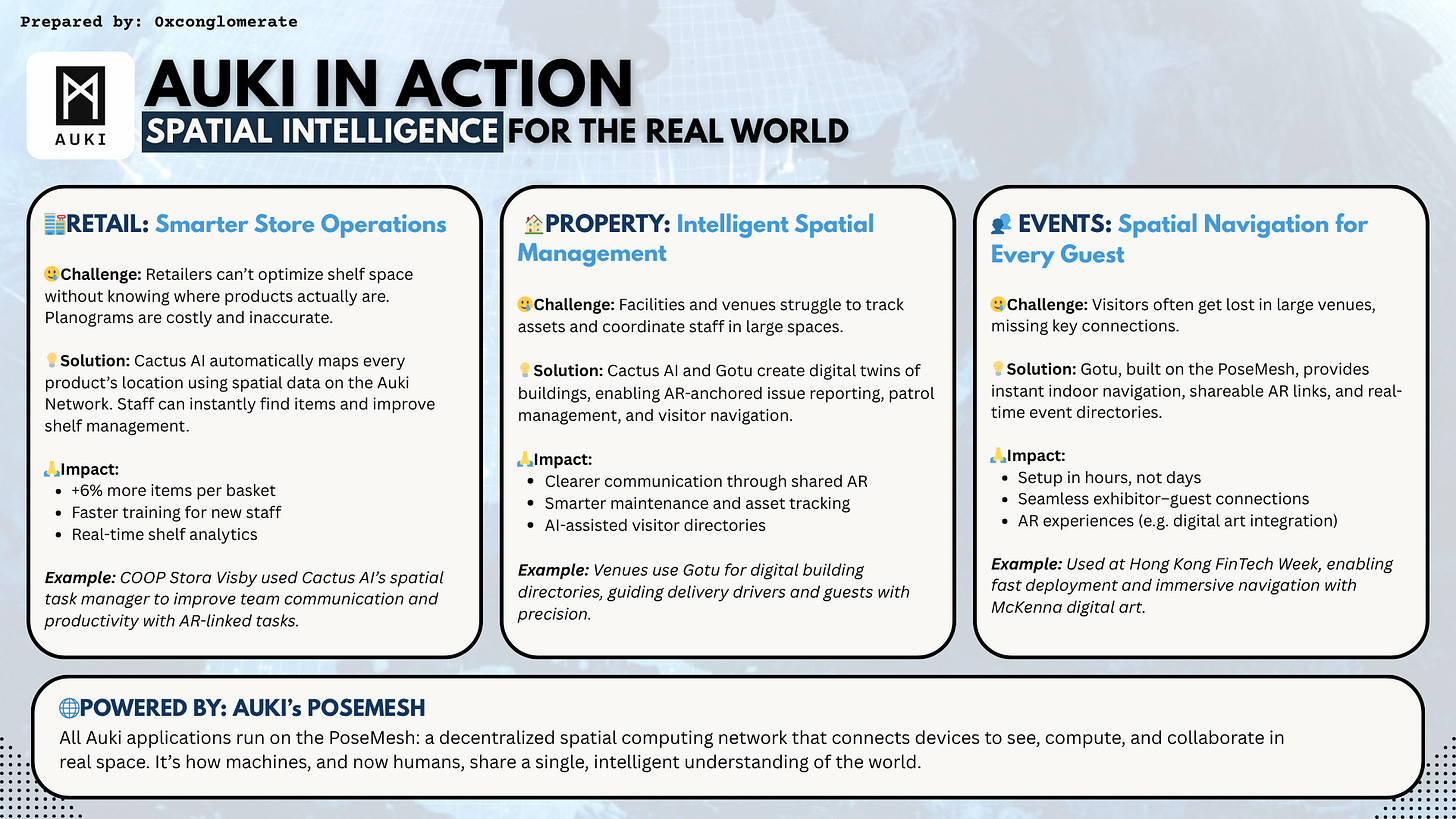 Prepared by: 0xconglomerate

AUKI

AUKI IN ACTION
SPATIAL INTELLIGENCE FOR THE REAL WORLD

RETAIL: Smarter Store Operations

Challenge: Retailers can't optimize shelf space without knowing where products actually are. Planograms are costly and inaccurate.

Solution: Cactus AI automatically maps every product's location using spatial data on the Auki Network. Staff can instantly find items and improve shelf management.

Impact:
• +6% more items per basket
• Faster training for new staff
• Real-time shelf analytics

Example: COOP Stora Visby used Cactus AI's spatial task manager to improve team communication and productivity with AR-linked tasks.

PROPERTY: Intelligent Spatial Management

Challenge: Facilities and venues struggle to track assets and coordinate staff in large spaces.

Solution: Cactus AI and Gotu create digital twins of buildings, enabling AR-anchored issue reporting, patrol management, and visitor navigation.

Impact:
• Clearer communication through shared AR
• Smarter maintenance and asset tracking
• AI-assisted visitor directories

Example: Venues use Gotu for digital building directories, guiding delivery drivers and guests with precision.

EVENTS: Spatial Navigation for Every Guest

Challenge: Visitors often get lost in large venues, missing key connections.

Solution: Gotu, built on the PoseMesh, provides instant indoor navigation, shareable AR links, and real-time event directories.

Impact:
• Setup in hours, not days
• Seamless exhibitor–guest connections
• AR experiences (e.g. digital art integration)

Example: Used at Hong Kong FinTech Week, enabling fast deployment and immersive navigation with McKenna digital art.

POWERED BY: AUKI's POSEMESH
All Auki applications run on the PoseMesh: a decentralized spatial computing network that connects devices to see, compute, and collaborate in real space. It's how machines, and now humans, share a single, intelligent understanding of the world.